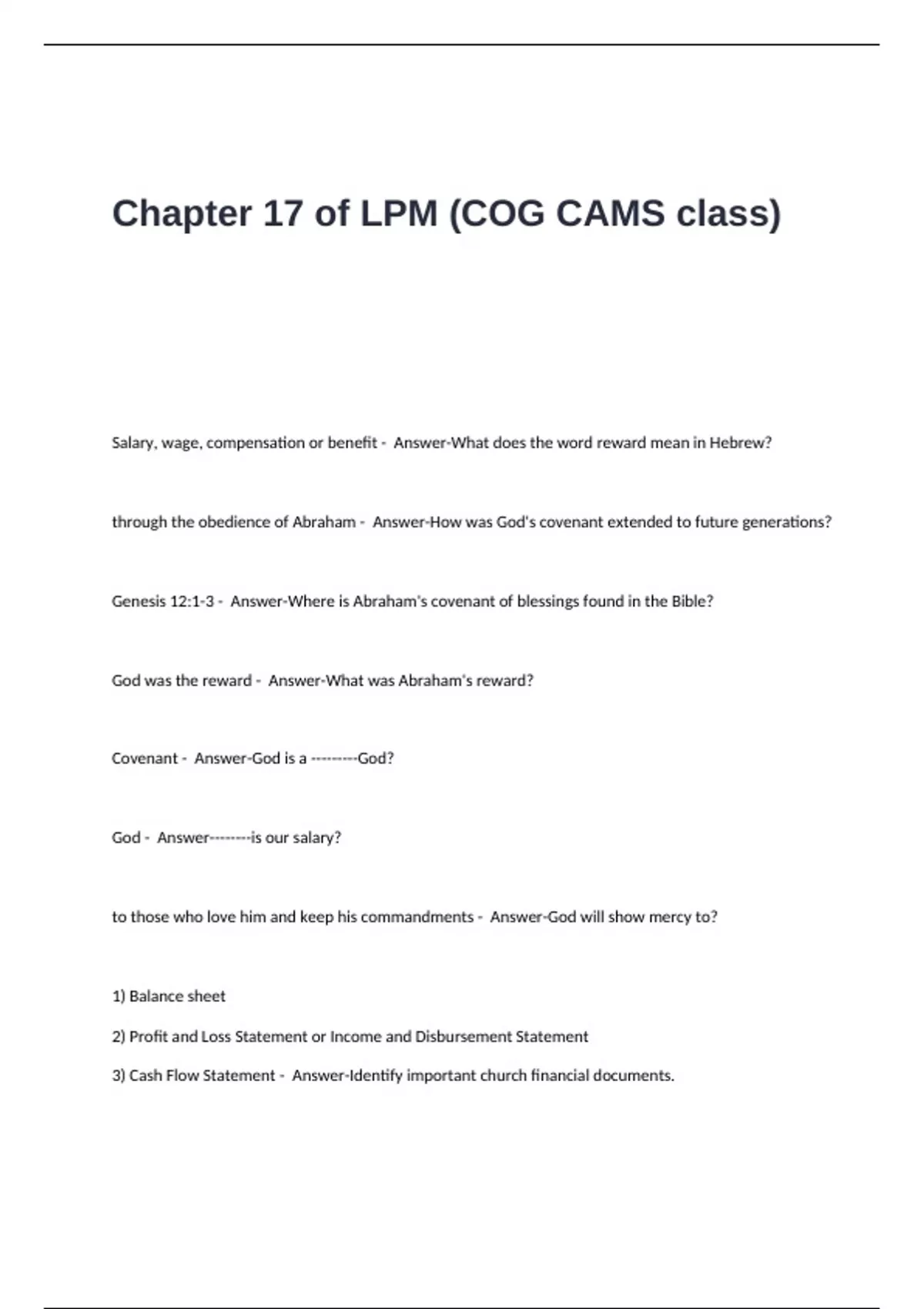 Chapter 17 of LPM (COG CAMS class)

Salary, wage, compensation or benefit - Answer-What does the word reward mean in Hebrew?

through the obedience of Abraham - Answer-How was God's covenant extended to future generations?

Genesis 12:1-3 - Answer-Where is Abraham's covenant of blessings found in the Bible?

God was the reward - Answer-What was Abraham's reward?

Covenant - Answer-God is a ---------God?

God - Answer--------is our salary?

to those who love him and keep his commandments - Answer-God will show mercy to?

1) Balance sheet

2) Profit and Loss Statement or Income and Disbursement Statement

3) Cash Flow Statement - Answer-Identify important church financial documents.